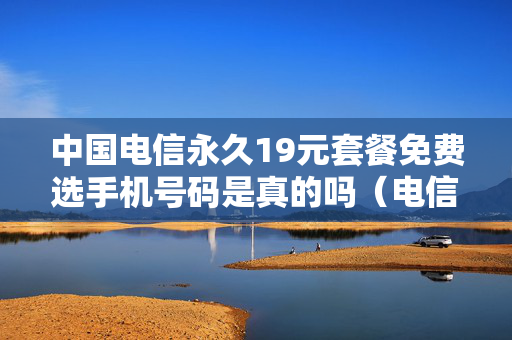 中国电信永久19元套餐免费选手机号码是真的吗（电信